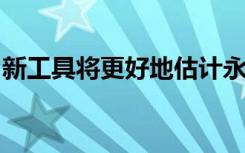 新工具将更好地估计永